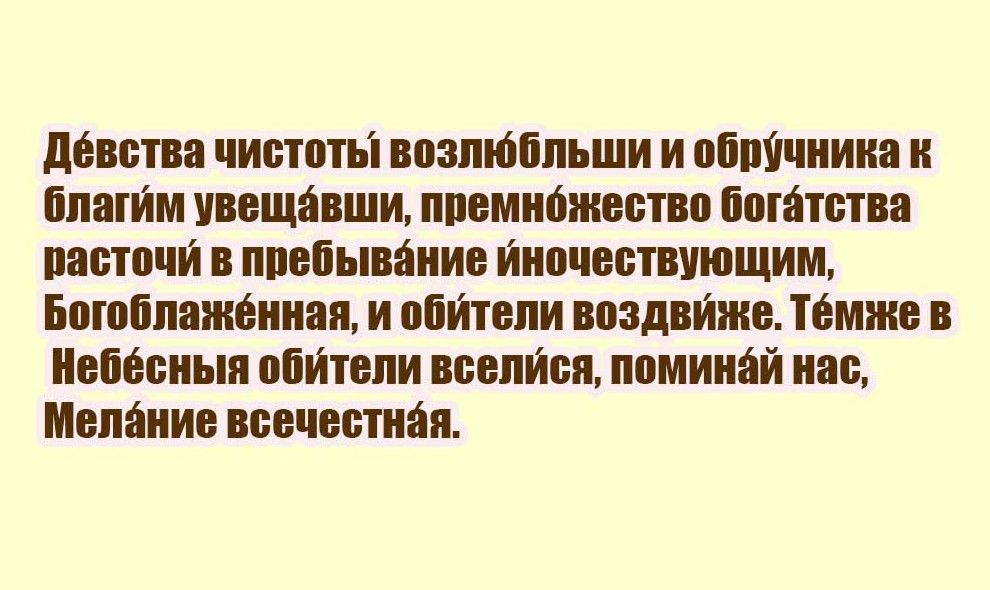 Де́вства чистоты́ возлю́бльши и обру́чника к благи́м увеща́вши, премно́жество бога́тства расточи́ в пребыва́ние и́ночествующим, Богоблаже́нная, и оби́тели воздви́же. Те́мже в Небе́сныя оби́тели всели́ся, помина́й нас, Мела́ние всечестна́я.